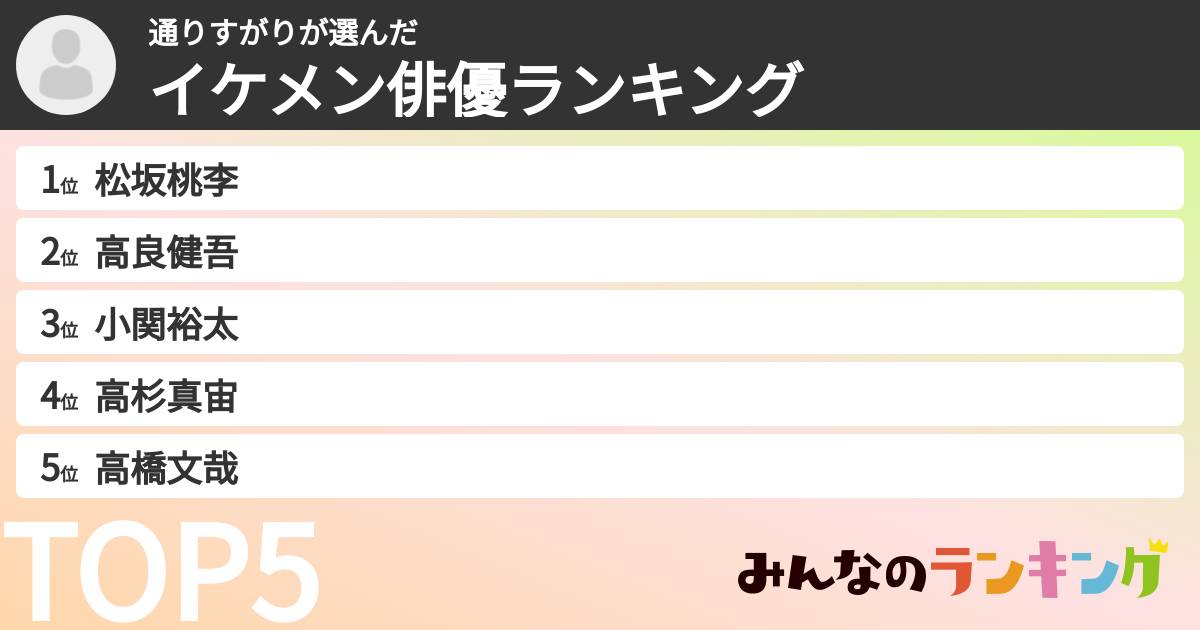 通りすがりが選んだ
イケメン俳優ランキング

1位 松坂桃李
2位 高良健吾
3位 小関裕太
4位 高杉真宙
5位 高橋文哉

TOP5

みんなのランキング